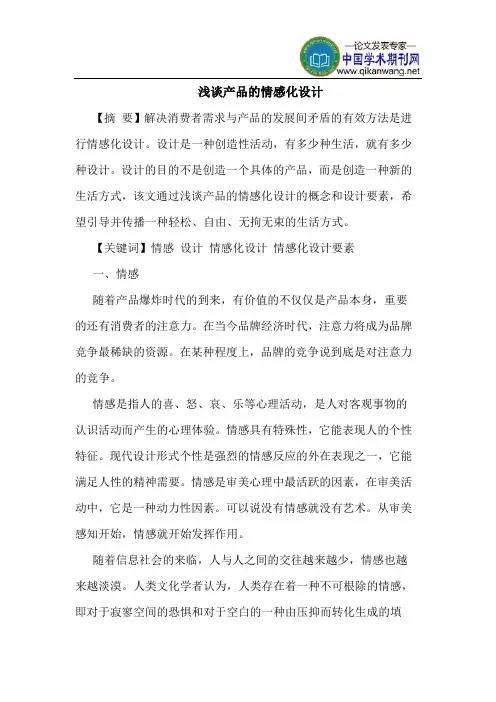 —论文发表专家—
中国学术期刊网
www.qikanwang.net

浅谈产品的情感化设计

【摘 要】解决消费者需求与产品的发展间矛盾的有效方法是进行情感化设计。设计是一种创造性活动，有多少种生活，就有多少种设计。设计的目的不是创造一个具体的产品，而是创造一种新的生活方式，该文通过浅谈产品的情感化设计的概念和设计要素，希望引导并传播一种轻松、自由、无拘无束的生活方式。

【关键词】情感 设计 情感化设计 情感化设计要素

一、情感

随着产品爆炸时代的到来，有价值的不仅仅是产品本身，重要的还有消费者的注意力。在当今品牌经济时代，注意力将成为品牌竞争最稀缺的资源。在某种程度上，品牌的竞争说到底是对注意力的竞争。

情感是指人的喜、怒、哀、乐等心理活动，是人对客观事物的认识活动而产生的心理体验。情感具有特殊性，它能表现人的个性特征。现代设计形式个性是强烈的情感反应的外在表现之一，它能满足人性的精神需要。情感是审美心理中最活跃的因素，在审美活动中，它是一种动力性因素。可以说没有情感就没有艺术。从审美感知开始，情感就开始发挥作用。

随着信息社会的来临，人与人之间的交往越来越少，情感也越来越淡漠。人类文化学者认为，人类存在着一种不可根除的情感，即对于寂寥空间的恐惧和对于空白的一种由压抑而转化生成的填